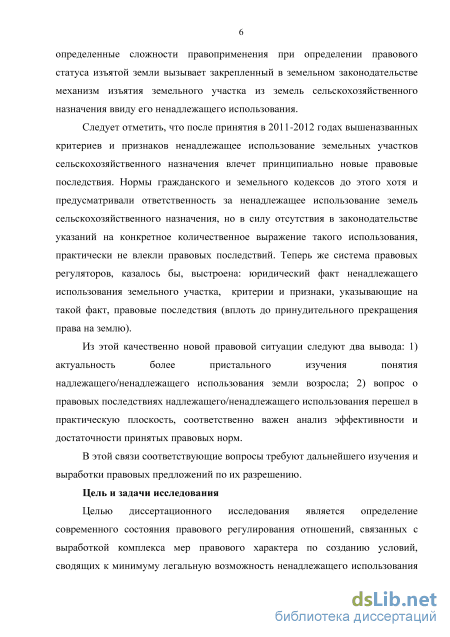 6

определенные сложности правоприменения при определении правового статуса изъятой земли вызывает закрепленный в земельном законодательстве механизм изъятия земельного участка из земель сельскохозяйственного назначения ввиду его ненадлежащего использования.

Следует отметить, что после принятия в 2011-2012 годах вышеназванных критериев и признаков ненадлежащее использование земельных участков сельскохозяйственного назначения влечет принципиально новые правовые последствия. Нормы гражданского и земельного кодексов до этого хотя и предусматривали ответственность за ненадлежащее использование земель сельскохозяйственного назначения, но в силу отсутствия в законодательстве указаний на конкретное количественное выражение такого использования, практически не влекли правовых последствий. Теперь же система правовых регуляторов, казалось бы, выстроена: юридический факт ненадлежащего использования земельного участка, критерии и признаки, указывающие на такой факт, правовые последствия (вплоть до принудительного прекращения права на землю).

Из этой качественно новой правовой ситуации следуют два вывода: 1) актуальность более пристального изучения понятия надлежащего/ненадлежащего использования земли возросла; 2) вопрос о правовых последствиях надлежащего/ненадлежащего использования перешел в практическую плоскость, соответственно важен анализ эффективности и достаточности принятых правовых норм.

В этой связи соответствующие вопросы требуют дальнейшего изучения и выработки правовых предложений по их разрешению.

Цель и задачи исследования

Целью диссертационного исследования является определение современного состояния правового регулирования отношений, связанных с выработкой комплекса мер правового характера по созданию условий, сводящих к минимуму легальную возможность ненадлежащего использования

dsLib.net
библиотека диссертаций